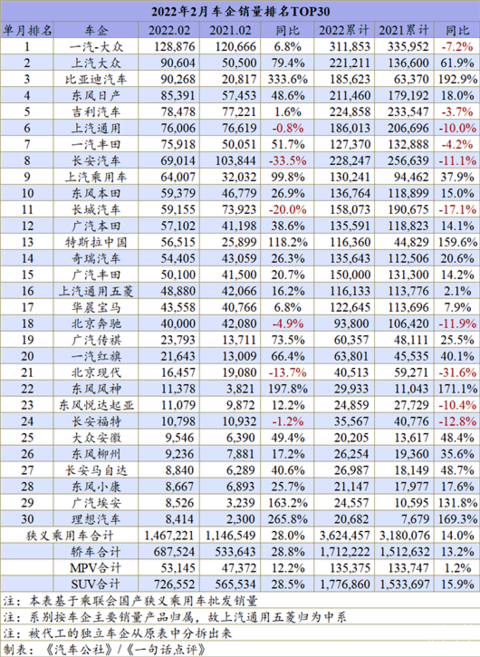 2022年2月车企销量排名TOP30

| 单月排名 | 车企 | 2022.02 | 2021.02 | 同比 | 2022累计 | 2021累计 | 同比 |
|---|---|---|---|---|---|---|---|
| 1 | 一汽-大众 | 128,876 | 120,666 | 6.8% | 311,853 | 335,952 | -7.2% |
| 2 | 上汽大众 | 90,604 | 50,500 | 79.4% | 221,211 | 136,600 | 61.9% |
| 3 | 比亚迪汽车 | 90,268 | 20,817 | 333.6% | 185,623 | 63,370 | 192.9% |
| 4 | 东风日产 | 85,391 | 57,453 | 48.6% | 211,460 | 179,192 | 18.0% |
| 5 | 吉利汽车 | 78,478 | 77,221 | 1.6% | 224,858 | 233,547 | -3.7% |
| 6 | 上汽通用 | 76,006 | 76,619 | -0.8% | 186,013 | 206,696 | -10.0% |
| 7 | 一汽丰田 | 75,918 | 50,051 | 51.7% | 127,370 | 132,888 | -4.2% |
| 8 | 长安汽车 | 69,014 | 103,844 | -33.5% | 228,247 | 256,639 | -11.1% |
| 9 | 上汽乘用车 | 64,007 | 32,032 | 99.8% | 130,241 | 94,462 | 37.9% |
| 10 | 东风本田 | 59,379 | 46,779 | 26.9% | 136,764 | 118,899 | 15.0% |
| 11 | 长城汽车 | 59,155 | 73,923 | -20.0% | 158,073 | 190,675 | -17.1% |
| 12 | 广汽本田 | 57,102 | 41,198 | 38.6% | 135,591 | 118,823 | 14.1% |
| 13 | 特斯拉中国 | 56,515 | 25,899 | 118.2% | 116,360 | 44,829 | 159.6% |
| 14 | 奇瑞汽车 | 54,405 | 43,059 | 26.3% | 135,643 | 112,506 | 20.6% |
| 15 | 广汽丰田 | 50,100 | 41,500 | 20.7% | 150,000 | 131,300 | 14.2% |
| 16 | 上汽通用五菱 | 48,880 | 42,066 | 16.2% | 116,133 | 113,776 | 2.1% |
| 17 | 华晨宝马 | 43,558 | 40,766 | 6.8% | 122,645 | 113,696 | 7.9% |
| 18 | 北京奔驰 | 40,000 | 42,080 | -4.9% | 93,800 | 106,420 | -11.9% |
| 19 | 广汽传祺 | 23,793 | 13,711 | 73.5% | 60,357 | 48,111 | 25.5% |
| 20 | 一汽红旗 | 21,643 | 13,009 | 66.4% | 63,801 | 45,535 | 40.1% |
| 21 | 北京现代 | 16,457 | 19,080 | -13.7% | 40,513 | 59,271 | -31.6% |
| 22 | 东风风神 | 11,378 | 3,821 | 197.8% | 29,933 | 11,043 | 171.1% |
| 23 | 东风悦达起亚 | 11,079 | 9,872 | 12.2% | 24,859 | 27,729 | -10.4% |
| 24 | 长安福特 | 10,798 | 10,932 | -1.2% | 35,567 | 40,776 | -12.8% |
| 25 | 大众安徽 | 9,546 | 6,390 | 49.4% | 20,205 | 13,617 | 48.4% |
| 26 | 东风柳州 | 9,236 | 7,881 | 17.2% | 26,254 | 19,360 | 35.6% |
| 27 | 长安马自达 | 8,840 | 6,289 | 40.6% | 26,987 | 18,149 | 48.7% |
| 28 | 东风小康 | 8,667 | 6,893 | 25.7% | 21,147 | 17,977 | 17.6% |
| 29 | 广汽埃安 | 8,526 | 3,239 | 163.2% | 24,557 | 10,595 | 131.8% |
| 30 | 理想汽车 | 8,414 | 2,300 | 265.8% | 20,682 | 7,679 | 169.3% |
| 狭义乘用车合计 | | 1,467,221 | 1,146,549 | 28.0% | 3,624,457 | 3,180,076 | 14.0% |
| | 轿车合计 | 687,524 | 533,643 | 28.8% | 1,712,222 | 1,512,632 | 13.2% |
| | MPV合计 | 53,145 | 47,372 | 12.2% | 135,375 | 133,747 | 1.2% |
| | SUV合计 | 726,552 | 565,534 | 28.5% | 1,776,860 | 1,533,697 | 15.9% |

注：本表基于乘联会国产狭义乘用车批发销量
注：系别按车企主要销量产品归属，故上汽通用五菱归为中系
注：被代工的独立车企从原表中分拆出来
制表：《汽车公社》/《一句话点评》